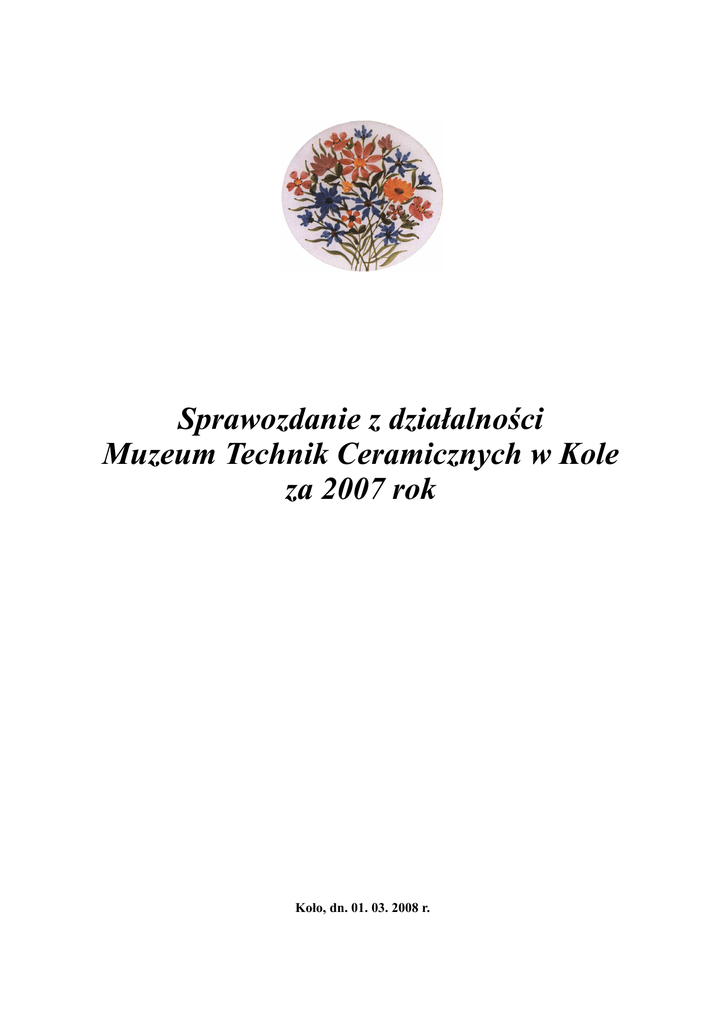 Sprawozdanie z działalności
Muzeum Technik Ceramicznych w Kole
za 2007 rok

Koło, dn. 01. 03. 2008 r.